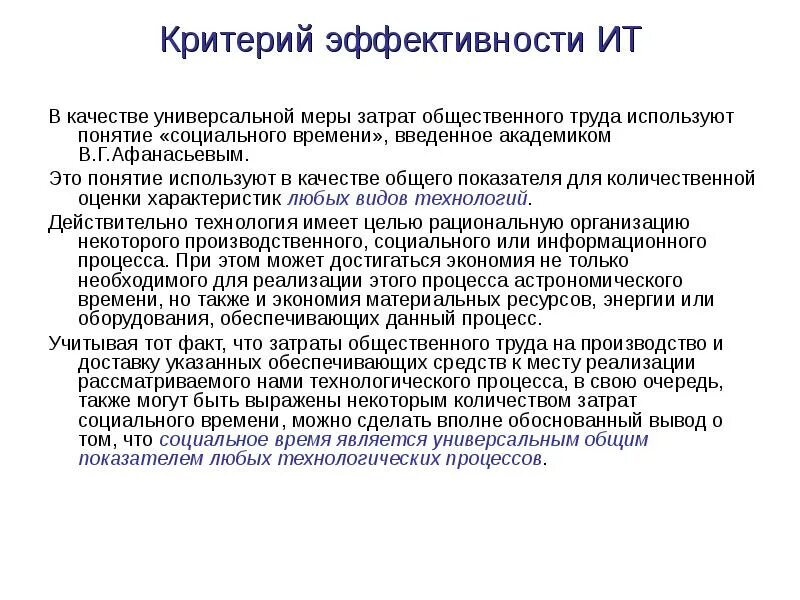 Критерий эффективности ИТ

В качестве универсальной меры затрат общественного труда используют понятие «социального времени», введенное академиком В.Г.Афанасьевым.

Это понятие используют в качестве общего показателя для количественной оценки характеристик любых видов технологий.

Действительно технология имеет целью рациональную организацию некоторого производственного, социального или информационного процесса. При этом может достигаться экономия не только необходимого для реализации этого процесса астрономического времени, но также и экономия материальных ресурсов, энергии или оборудования, обеспечивающих данный процесс.

Учитывая тот факт, что затраты общественного труда на производство и доставку указанных обеспечивающих средств к месту реализации рассматриваемого нами технологического процесса, в свою очередь, также могут быть выражены некоторым количеством затрат социального времени, можно сделать вполне обоснованный вывод о том, что социальное время является универсальным общим показателем любых технологических процессов.